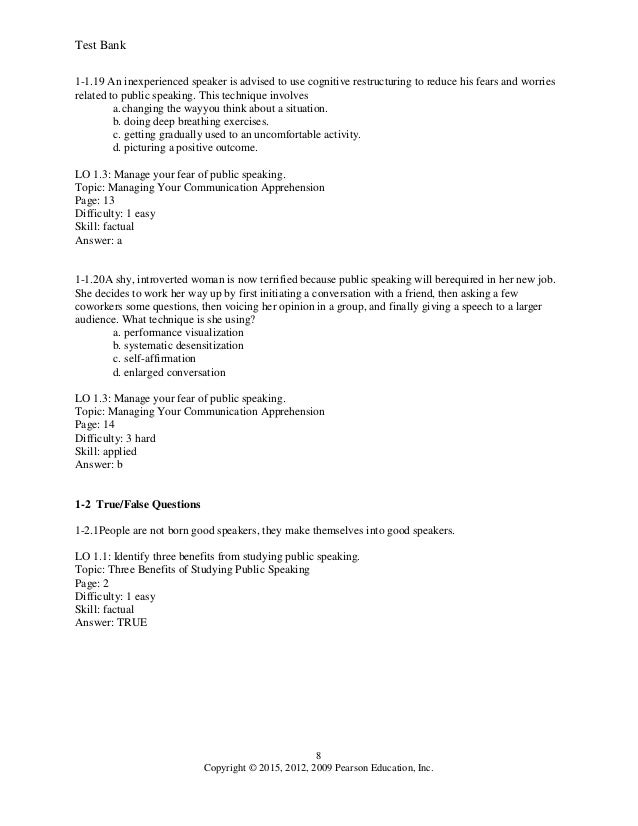 Test Bank

1-1.19 An inexperienced speaker is advised to use cognitive restructuring to reduce his fears and worries related to public speaking. This technique involves
a.changing the wayyou think about a situation.
b. doing deep breathing exercises.
c. getting gradually used to an uncomfortable activity.
d. picturing a positive outcome.

LO 1.3: Manage your fear of public speaking.
Topic: Managing Your Communication Apprehension
Page: 13
Difficulty: 1 easy
Skill: factual
Answer: a

1-1.20A shy, introverted woman is now terrified because public speaking will berequired in her new job. She decides to work her way up by first initiating a conversation with a friend, then asking a few coworkers some questions, then voicing her opinion in a group, and finally giving a speech to a larger audience. What technique is she using?
a. performance visualization
b. systematic desensitization
c. self-affirmation
d. enlarged conversation

LO 1.3: Manage your fear of public speaking.
Topic: Managing Your Communication Apprehension
Page: 14
Difficulty: 3 hard
Skill: applied
Answer: b

1-2 True/False Questions

1-2.1People are not born good speakers, they make themselves into good speakers.

LO 1.1: Identify three benefits from studying public speaking.
Topic: Three Benefits of Studying Public Speaking
Page: 2
Difficulty: 1 easy
Skill: factual
Answer: TRUE

8
Copyright © 2015, 2012, 2009 Pearson Education, Inc.